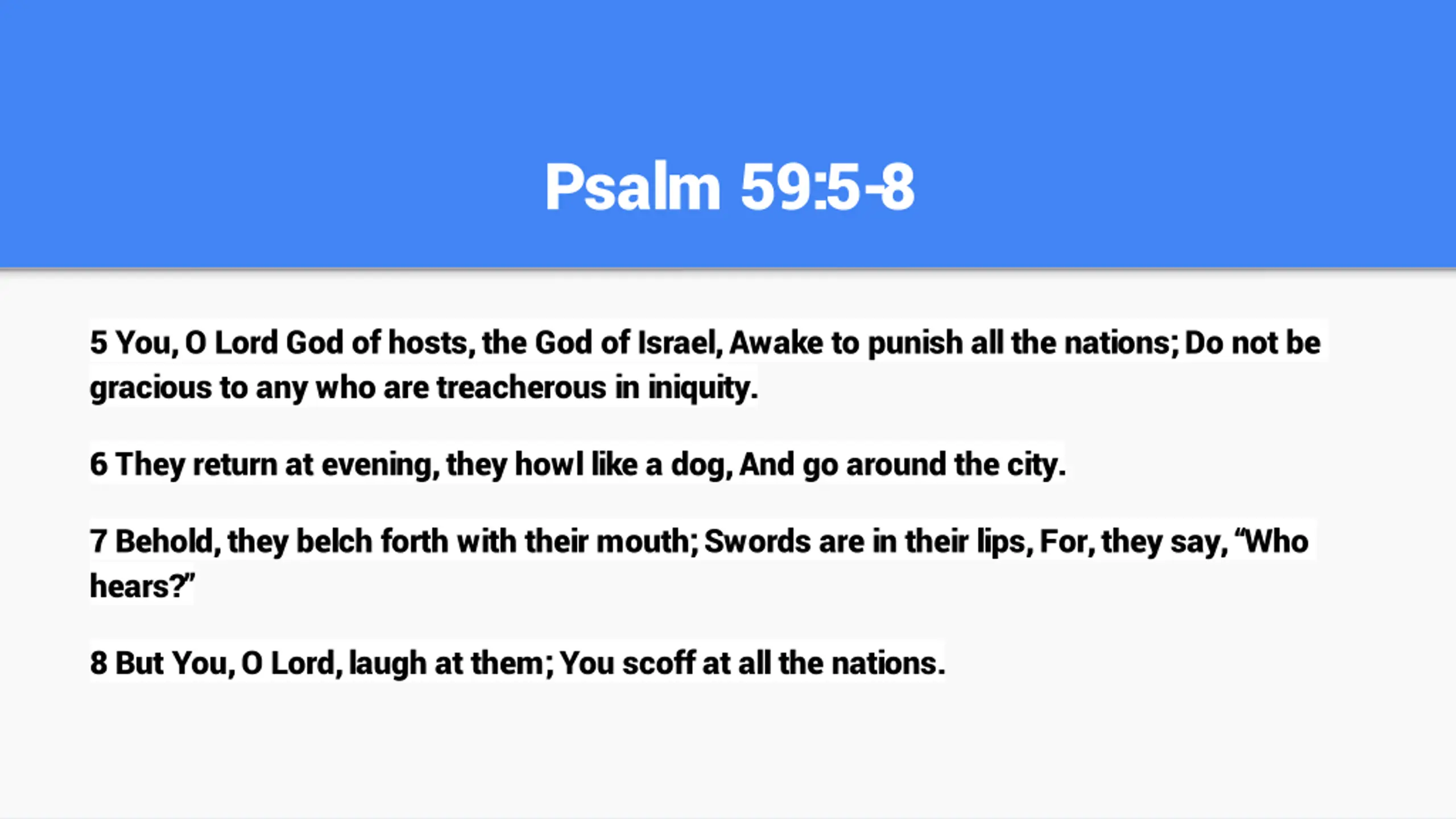 Psalm 59:5-8

5 You, O Lord God of hosts, the God of Israel, Awake to punish all the nations; Do not be gracious to any who are treacherous in iniquity.

6 They return at evening, they howl like a dog, And go around the city.

7 Behold, they belch forth with their mouth; Swords are in their lips, For, they say, “Who hears?”

8 But You, O Lord, laugh at them; You scoff at all the nations.